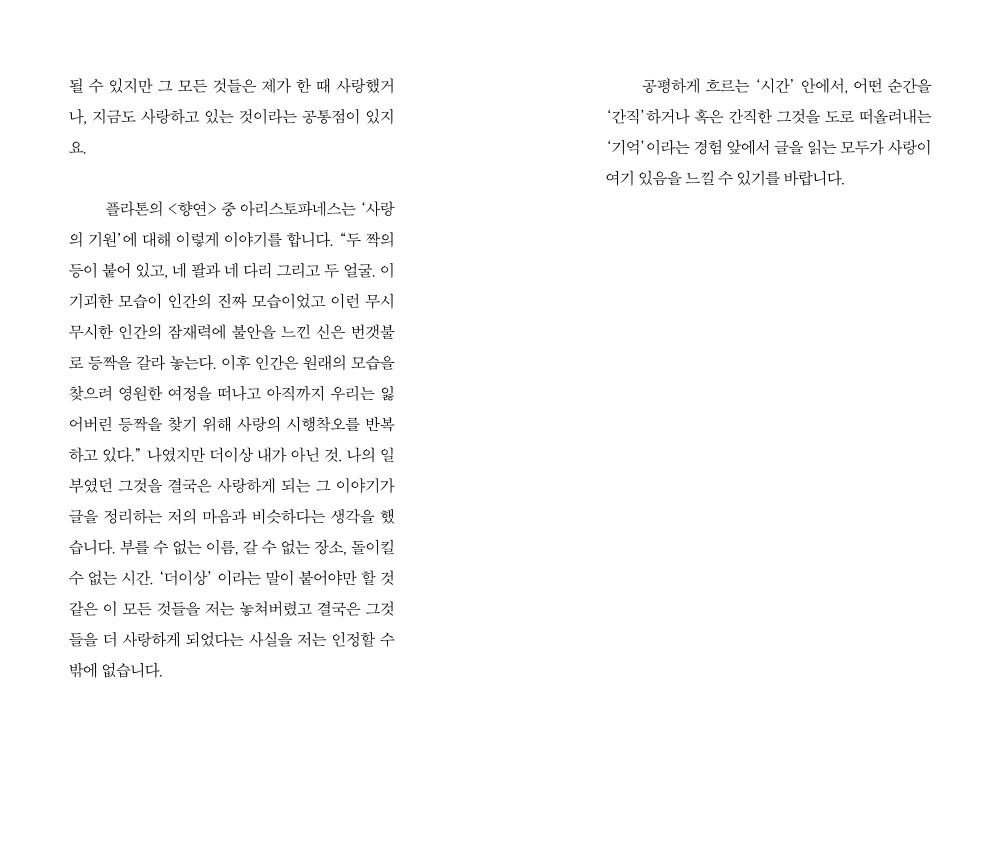 될 수 있지만 그 모든 것들은 제가 한 때 사랑했거나, 지금도 사랑하고 있는 것이라는 공통점이 있지요.

플라톤의 <향연> 중 아리스토파네스는 '사랑의 기원'에 대해 이렇게 이야기를 합니다. "두 짝의 등이 붙어 있고, 네 팔과 네 다리 그리고 두 얼굴. 이 기괴한 모습이 인간의 진짜 모습이었고 이런 무시무시한 인간의 잠재력에 불안을 느낀 신은 번갯불로 등짝을 갈라 놓는다. 이후 인간은 원래의 모습을 찾으려 영원한 여정을 떠나고 아직까지 우리는 잃어버린 등짝을 찾기 위해 사랑의 시행착오를 반복하고 있다." 나였지만 더이상 내가 아닌 것. 나의 일부였던 그것을 결국은 사랑하게 되는 그 이야기가 글을 정리하는 저의 마음과 비슷하다는 생각을 했습니다. 부를 수 없는 이름, 갈 수 없는 장소, 돌이킬 수 없는 시간. '더이상' 이라는 말이 붙어야만 할 것 같은 이 모든 것들을 저는 놓쳐버렸고 결국은 그것들을 더 사랑하게 되었다는 사실을 저는 인정할 수 밖에 없습니다.

공평하게 흐르는 '시간' 안에서, 어떤 순간을 '간직'하거나 혹은 간직한 그것을 도로 떠올려내는 '기억'이라는 경험 앞에서 글을 읽는 모두가 사랑이 여기 있음을 느낄 수 있기를 바랍니다.